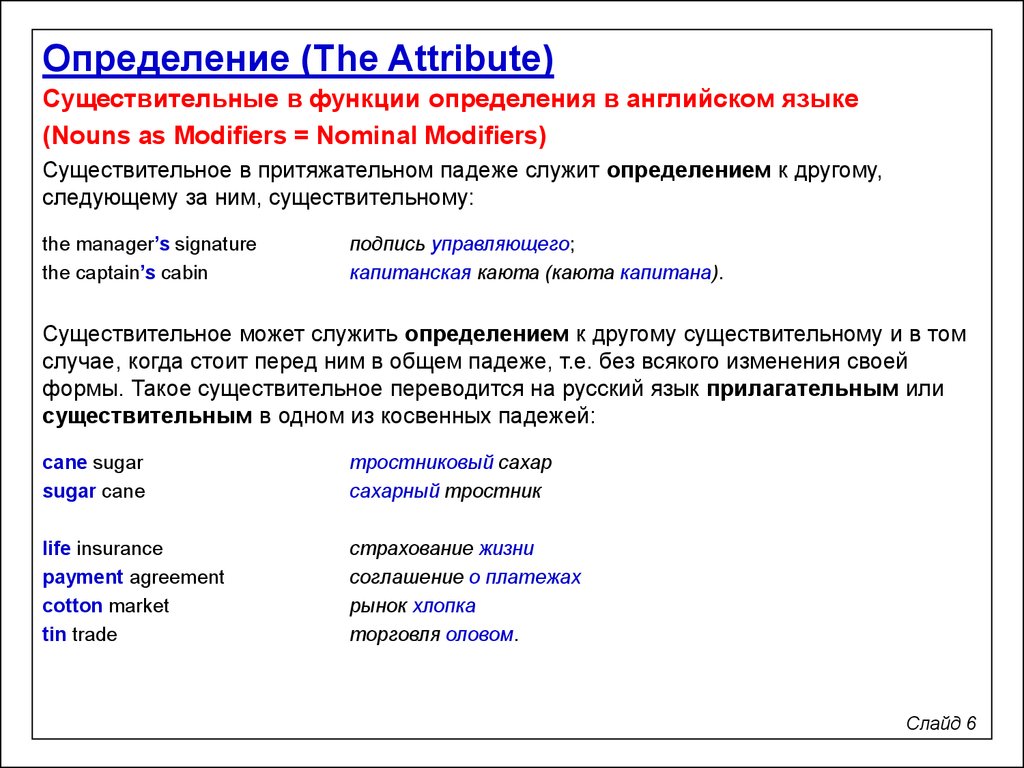 Определение (The Attribute)

Существительные в функции определения в английском языке

(Nouns as Modifiers = Nominal Modifiers)

Существительное в притяжательном падеже служит определением к другому, следующему за ним, существительному:

the manager's signature подпись управляющего;
the captain's cabin капитанская каюта (каюта капитана).

Существительное может служить определением к другому существительному и в том случае, когда стоит перед ним в общем падеже, т.е. без всякого изменения своей формы. Такое существительное переводится на русский язык прилагательным или существительным в одном из косвенных падежей:

cane sugar тростниковый сахар
sugar cane сахарный тростник

life insurance страхование жизни
payment agreement соглашение о платежах
cotton market рынок хлопка
tin trade торговля оловом.

Слайд 6